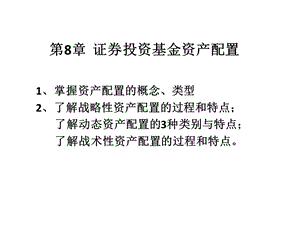 第8章 证券投资基金资产配置

1、掌握资产配置的概念、类型
2、了解战略性资产配置的过程和特点；
了解动态资产配置的3种类别与特点；
了解战术性资产配置的过程和特点。